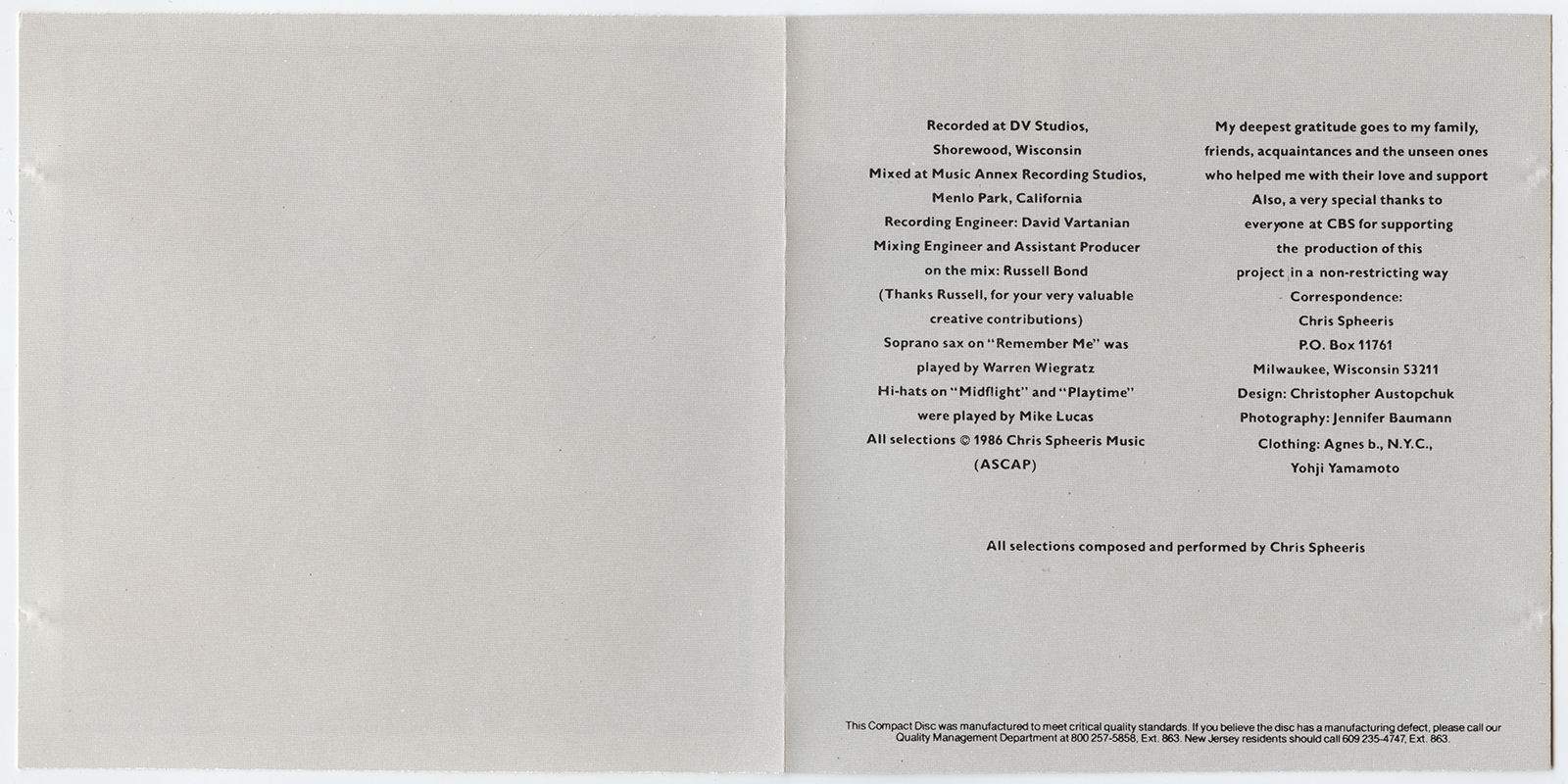 Recorded at DV Studios,
Shorewood, Wisconsin
Mixed at Music Annex Recording Studios,
Menlo Park, California
Recording Engineer: David Vartanian
Mixing Engineer and Assistant Producer
on the mix: Russell Bond
(Thanks Russell, for your very valuable
creative contributions)
Soprano sax on "Remember Me" was
played by Warren Wiegratz
Hi-hats on "Midflight" and "Playtime"
were played by Mike Lucas
All selections © 1986 Chris Spheeris Music
(ASCAP)

My deepest gratitude goes to my family,
friends, acquaintances and the unseen ones
who helped me with their love and support
Also, a very special thanks to
everyone at CBS for supporting
the production of this
project in a non-restricting way
Correspondence:
Chris Spheeris
P.O. Box 11761
Milwaukee, Wisconsin 53211
Design: Christopher Austopchuk
Photography: Jennifer Baumann
Clothing: Agnes b., N.Y.C.,
Yohji Yamamoto

All selections composed and performed by Chris Spheeris

This Compact Disc was manufactured to meet critical quality standards. If you believe the disc has a manufacturing defect, please call our Quality Management Department at 800 257-5858, Ext. 863. New Jersey residents should call 609 235-4747, Ext. 863.